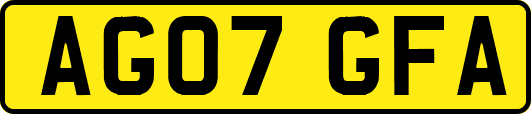 AG07 GFA